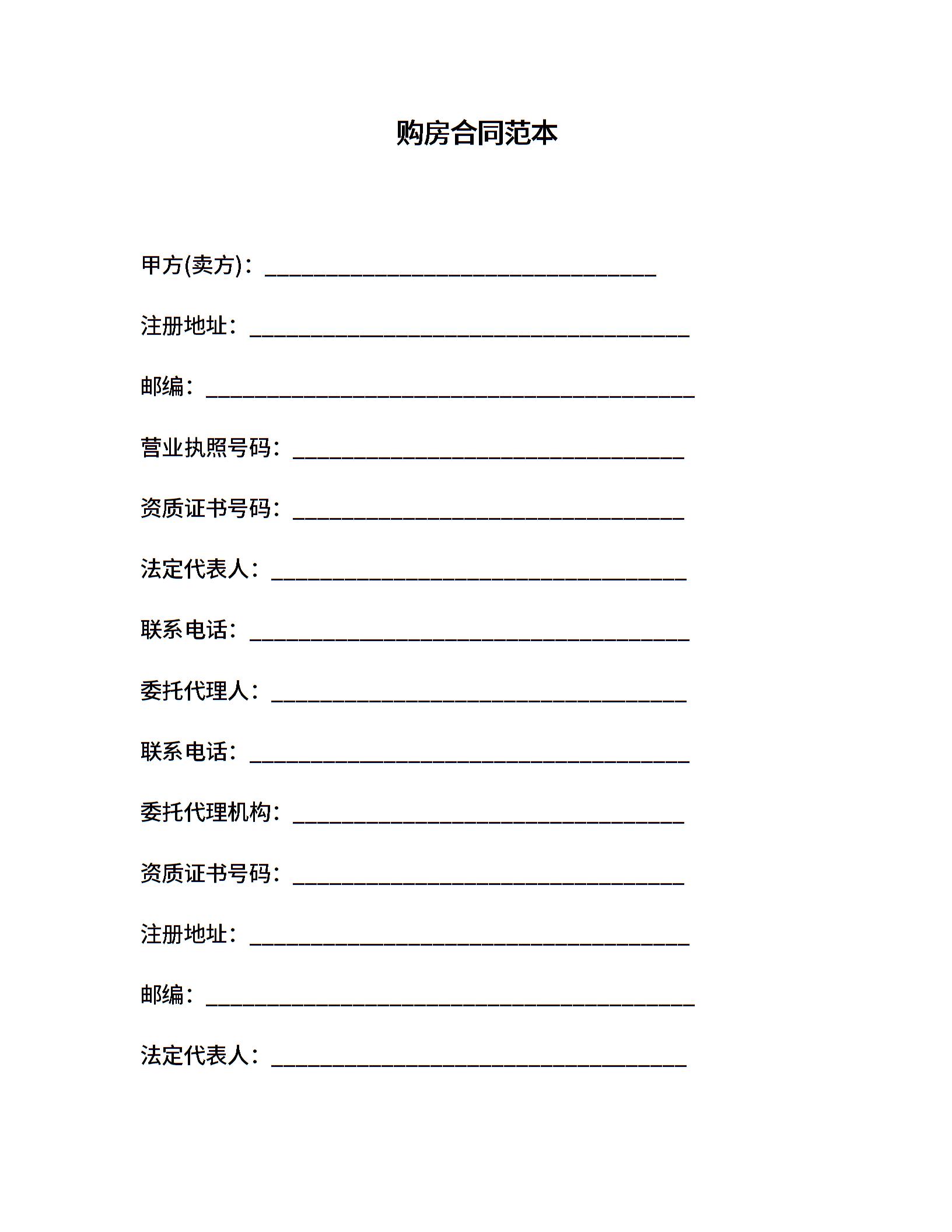 购房合同范本

甲方(卖方)：____________________________________

注册地址：________________________________________

邮编：_____________________________________________

营业执照号码：____________________________________

资质证书号码：____________________________________

法定代表人：______________________________________

联系电话：________________________________________

委托代理人：______________________________________

联系电话：________________________________________

委托代理机构：____________________________________

资质证书号码：____________________________________

注册地址：________________________________________

邮编：_____________________________________________

法定代表人：______________________________________